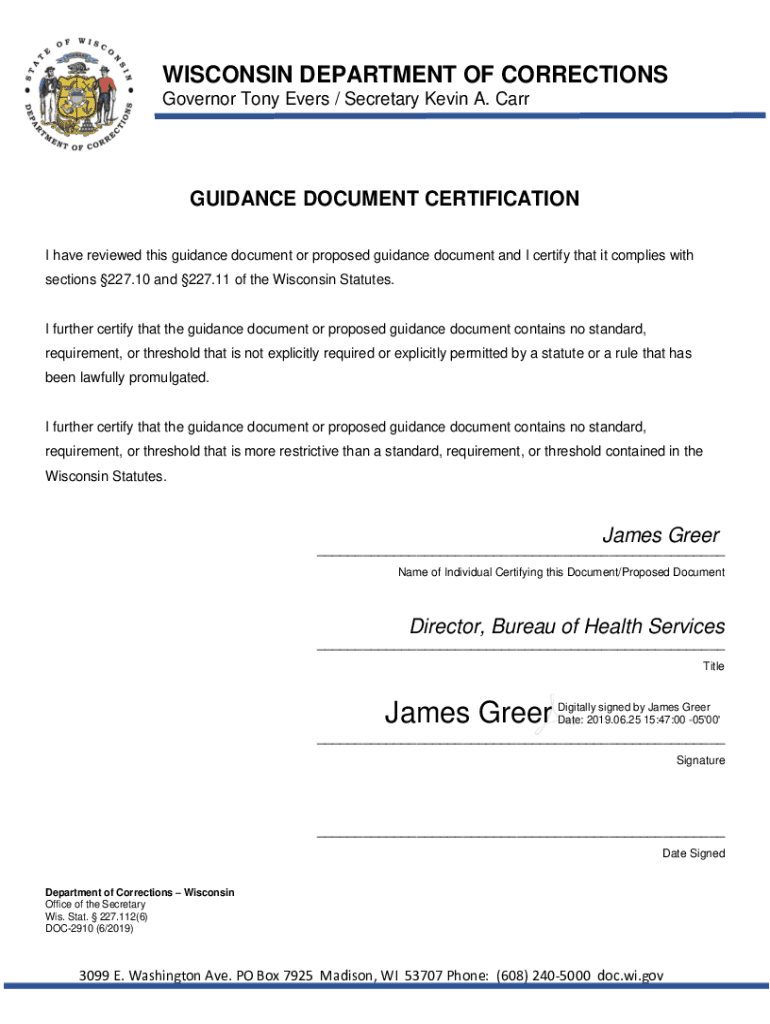 STATE OF WISCONSIN
DEPARTMENT OF CORRECTIONS

WISCONSIN DEPARTMENT OF CORRECTIONS
Governor Tony Evers / Secretary Kevin A. Carr

GUIDANCE DOCUMENT CERTIFICATION

I have reviewed this guidance document or proposed guidance document and I certify that it complies with sections §227.10 and §227.11 of the Wisconsin Statutes.

I further certify that the guidance document or proposed guidance document contains no standard, requirement, or threshold that is not explicitly required or explicitly permitted by a statute or a rule that has been lawfully promulgated.

I further certify that the guidance document or proposed guidance document contains no standard, requirement, or threshold that is more restrictive than a standard, requirement, or threshold contained in the Wisconsin Statutes.

James Greer
Name of Individual Certifying this Document/Proposed Document

Director, Bureau of Health Services
Title

James Greer Digitally signed by James Greer Date: 2019.06.25 15:47:00 -05'00'
Signature

Date Signed

Department of Corrections – Wisconsin
Office of the Secretary
Wis. Stat. § 227.112(6)
DOC-2910 (6/2019)

3099 E. Washington Ave. PO Box 7925 Madison, WI 53707 Phone: (608) 240-5000 doc.wi.gov